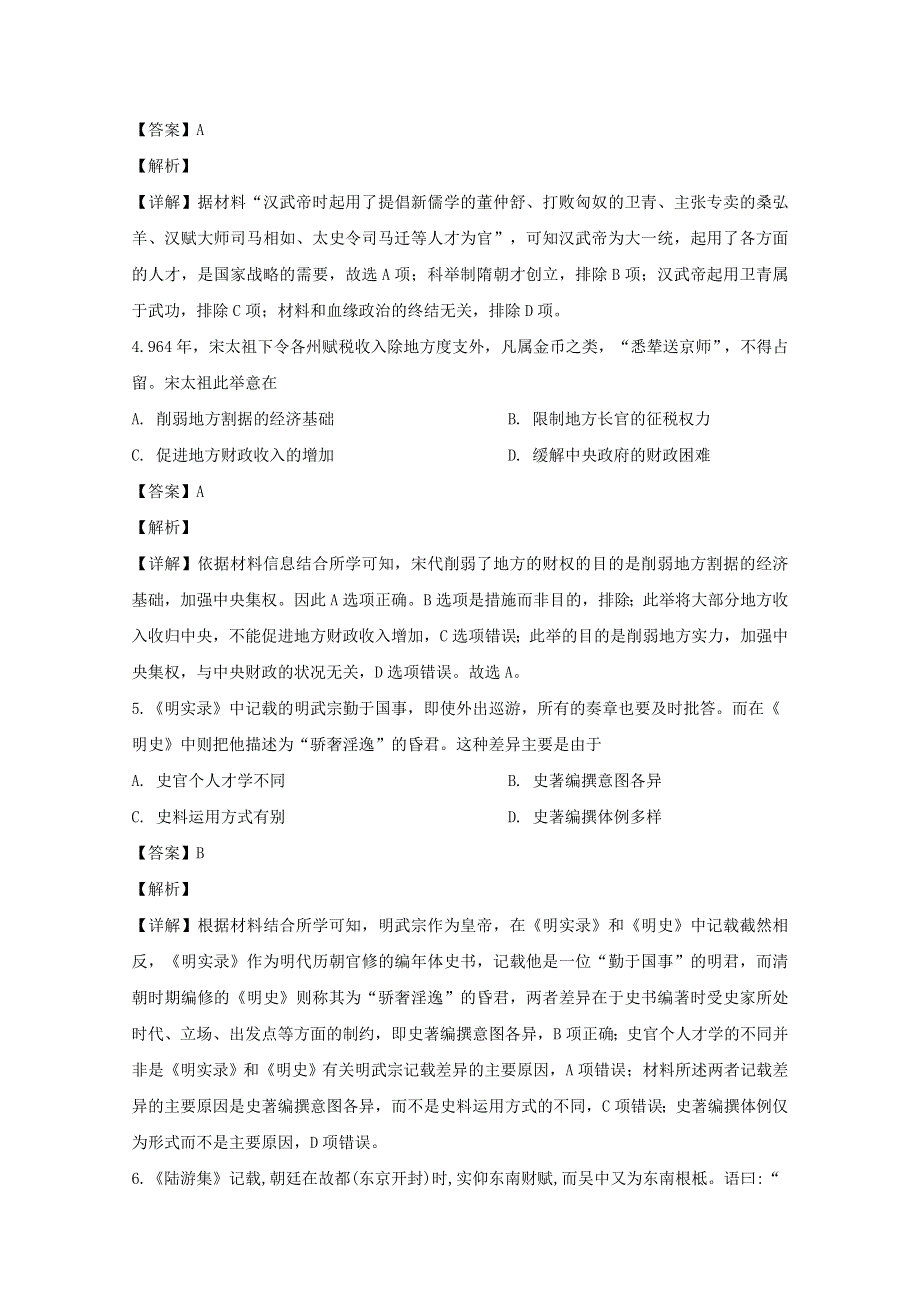 【答案】A

【解析】

【详解】据材料“汉武帝时起用了提倡新儒学的董仲舒、打败匈奴的卫青、主张专卖的桑弘羊、汉赋大师司马相如、太史令司马迁等人才为官”，可知汉武帝为大一统，起用了各方面的人才，是国家战略的需要，故选A项；科举制隋朝才创立，排除B项；汉武帝起用卫青属于武功，排除C项；材料和血缘政治的终结无关，排除D项。

4.964年，宋太祖下令各州赋税收入除地方度支外，凡属金币之类，“悉辇送京师”，不得占留。宋太祖此举意在

A. 削弱地方割据的经济基础

B. 限制地方长官的征税权力

C. 促进地方财政收入的增加

D. 缓解中央政府的财政困难

【答案】A

【解析】

【详解】依据材料信息结合所学可知，宋代削弱了地方的财权的目的是削弱地方割据的经济基础，加强中央集权。因此A选项正确。B选项是措施而非目的，排除；此举将大部分地方收入收归中央，不能促进地方财政收入增加，C选项错误；此举的目的是削弱地方实力，加强中央集权，与中央财政的状况无关，D选项错误。故选A。

5.《明实录》中记载的明武宗勤于国事，即使外出巡游，所有的奏章也要及时批答。而在《明史》中则把他描述为“骄奢淫逸”的昏君。这种差异主要是由于

A. 史官个人才学不同

B. 史著编撰意图各异

C. 史料运用方式有别

D. 史著编撰体例多样

【答案】B

【解析】

【详解】根据材料结合所学可知，明武宗作为皇帝，在《明实录》和《明史》中记载截然相反，《明实录》作为明代历朝官修的编年体史书，记载他是一位“勤于国事”的明君，而清朝时期编修的《明史》则称其为“骄奢淫逸”的昏君，两者差异在于史书编著时受史家所处时代、立场、出发点等方面的制约，即史著编撰意图各异，B项正确；史官个人才学的不同并非是《明实录》和《明史》有关明武宗记载差异的主要原因，A项错误；材料所述两者记载差异的主要原因是史著编撰意图各异，而不是史料运用方式的不同，C项错误；史著编撰体例仅为形式而不是主要原因，D项错误。

6.《陆游集》记载，朝廷在故都(东京开封)时，实仰东南财赋，而吴中又为东南根柢。语曰：“